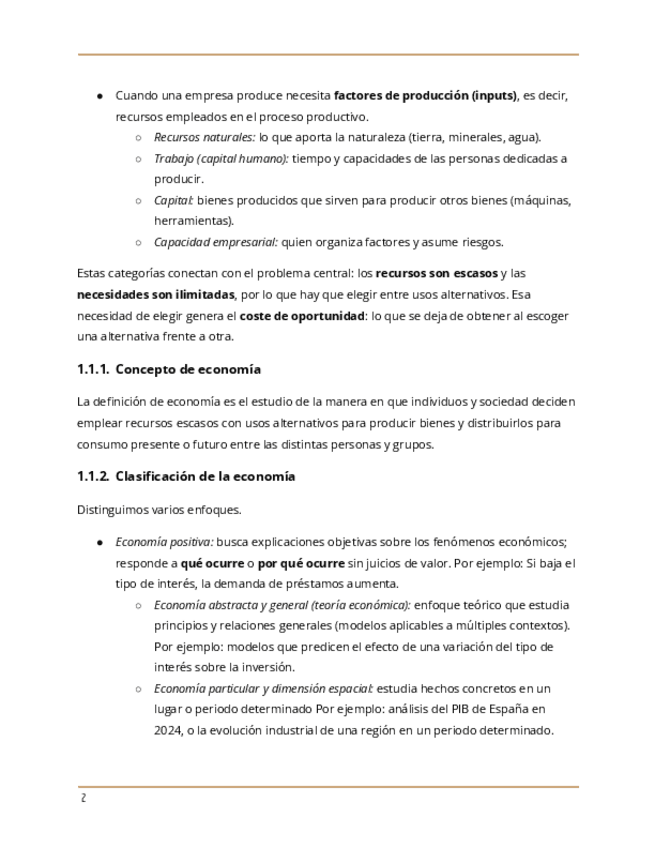 ● Cuando una empresa produce necesita **factores de producción (inputs)**, es decir, recursos empleados en el proceso productivo.

○ *Recursos naturales:* lo que aporta la naturaleza (tierra, minerales, agua).

○ *Trabajo (capital humano):* tiempo y capacidades de las personas dedicadas a producir.

○ *Capital:* bienes producidos que sirven para producir otros bienes (máquinas, herramientas).

○ *Capacidad empresarial:* quien organiza factores y asume riesgos.

Estas categorías conectan con el problema central: los **recursos son escasos** y las **necesidades son ilimitadas**, por lo que hay que elegir entre usos alternativos. Esa necesidad de elegir genera el **coste de oportunidad**: lo que se deja de obtener al escoger una alternativa frente a otra.

**1.1.1. Concepto de economía**

La definición de economía es el estudio de la manera en que individuos y sociedad deciden emplear recursos escasos con usos alternativos para producir bienes y distribuirlos para consumo presente o futuro entre las distintas personas y grupos.

**1.1.2. Clasificación de la economía**

Distinguimos varios enfoques.

● *Economía positiva:* busca explicaciones objetivas sobre los fenómenos económicos; responde a **qué ocurre** o **por qué ocurre** sin juicios de valor. Por ejemplo: Si baja el tipo de interés, la demanda de préstamos aumenta.

○ *Economía abstracta y general (teoría económica):* enfoque teórico que estudia principios y relaciones generales (modelos aplicables a múltiples contextos). Por ejemplo: modelos que predicen el efecto de una variación del tipo de interés sobre la inversión.

○ *Economía particular y dimensión espacial:* estudia hechos concretos en un lugar o periodo determinado Por ejemplo: análisis del PIB de España en 2024, o la evolución industrial de una región en un periodo determinado.

2